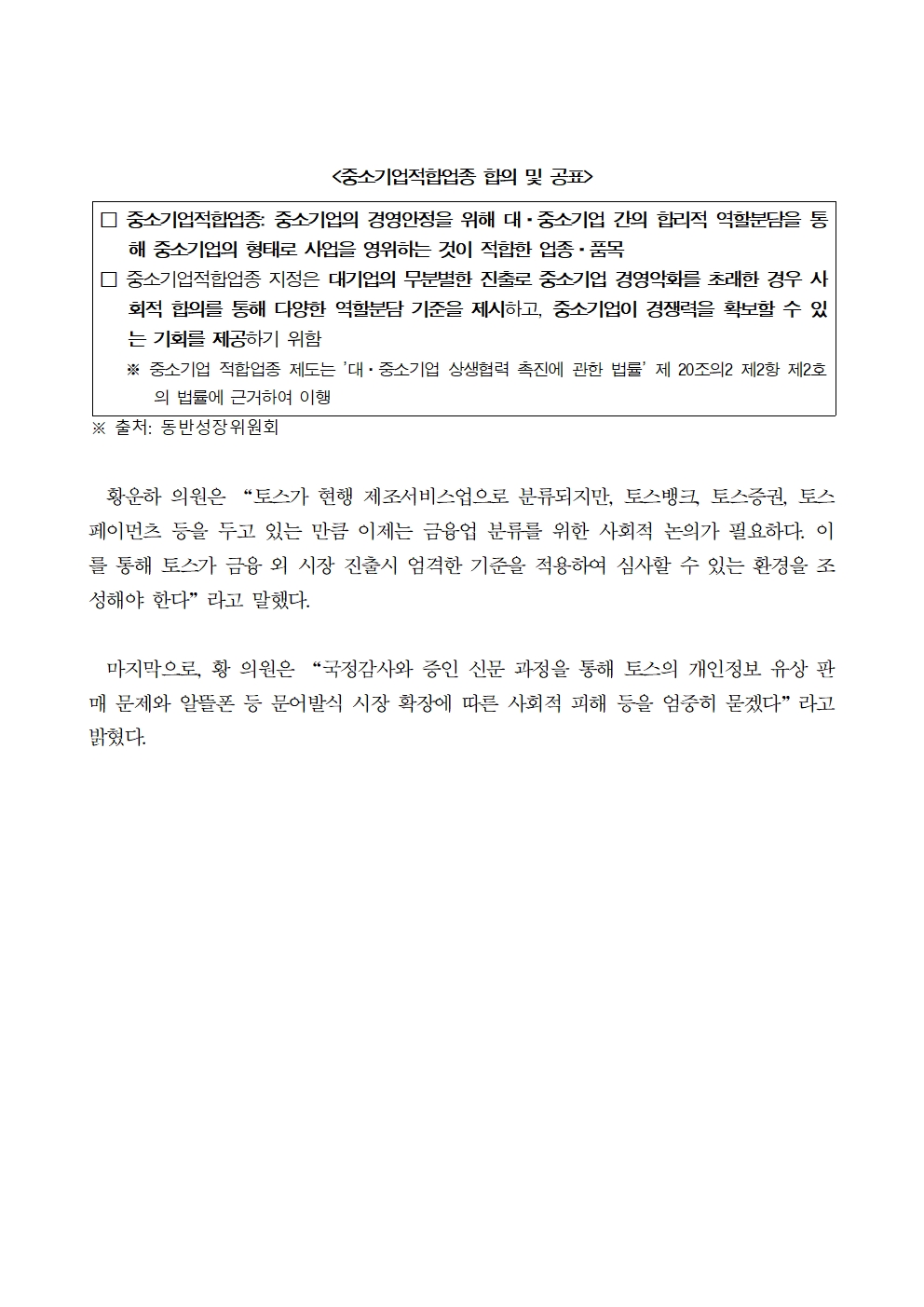 <중소기업적합업종 합의 및 공표>

□ 중소기업적합업종: 중소기업의 경영안정을 위해 대·중소기업 간의 합리적 역할분담을 통해 중소기업의 형태로 사업을 영위하는 것이 적합한 업종·품목

□ 중소기업적합업종 지정은 대기업의 무분별한 진출로 중소기업 경영악화를 초래한 경우 사회적 합의를 통해 다양한 역할분담 기준을 제시하고, 중소기업이 경쟁력을 확보할 수 있는 기회를 제공하기 위함

※ 중소기업 적합업종 제도는 '대·중소기업 상생협력 촉진에 관한 법률' 제 20조의2 제2항 제2호의 법률에 근거하여 이행

※ 출처: 동반성장위원회

황운하 의원은 "토스가 현행 제조서비스업으로 분류되지만, 토스뱅크, 토스증권, 토스페이먼츠 등을 두고 있는 만큼 이제는 금융업 분류를 위한 사회적 논의가 필요하다. 이를 통해 토스가 금융 외 시장 진출시 엄격한 기준을 적용하여 심사할 수 있는 환경을 조성해야 한다" 라고 말했다.

마지막으로, 황 의원은 "국정감사와 증인 신문 과정을 통해 토스의 개인정보 유상 판매 문제와 알뜰폰 등 문어발식 시장 확장에 따른 사회적 피해 등을 엄중히 묻겠다" 라고 밝혔다.